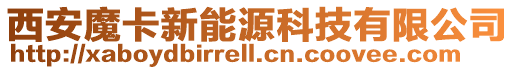 西安魔卡新能源科技有限公司
http://xaboydbirrell.cn.coovee.com